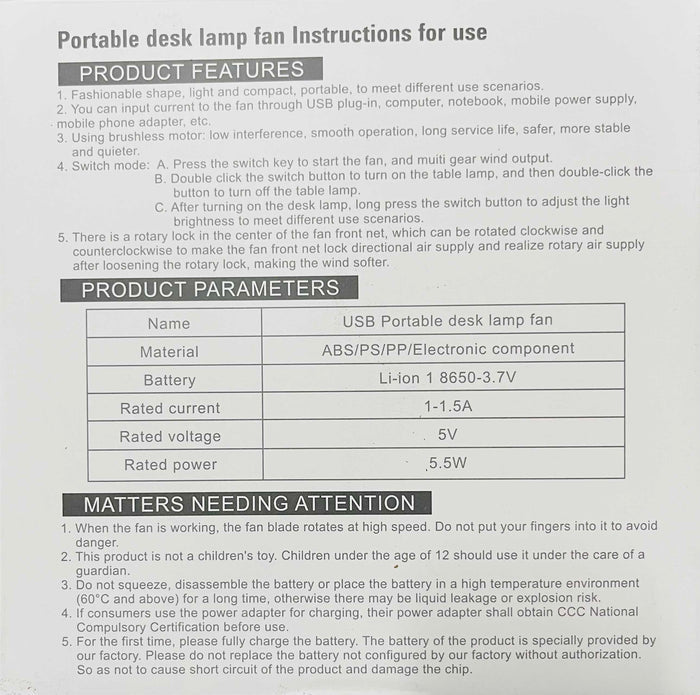 Portable desk lamp fan Instructions for use

PRODUCT FEATURES

1. Fashionable shape, light and compact, portable, to meet different use scenarios.
2. You can input current to the fan through USB plug-in, computer, notebook, mobile power supply, mobile phone adapter, etc.
3. Using brushless motor: low interference, smooth operation, long service life, safer, more stable and quieter.
4. Switch mode: A. Press the switch key to start the fan, and muiti gear wind output.
B. Double click the switch button to turn on the table lamp, and then double-click the button to turn off the table lamp.
C. After turning on the desk lamp, long press the switch button to adjust the light brightness to meet different use scenarios.
5. There is a rotary lock in the center of the fan front net, which can be rotated clockwise and counterclockwise to make the fan front net lock directional air supply and realize rotary air supply after loosening the rotary lock, making the wind softer.

PRODUCT PARAMETERS

| Name | USB Portable desk lamp fan |
|---|---|
| Material | ABS/PS/PP/Electronic component |
| Battery | Li-ion 1 8650-3.7V |
| Rated current | 1-1.5A |
| Rated voltage | 5V |
| Rated power | 5.5W |

MATTERS NEEDING ATTENTION

1. When the fan is working, the fan blade rotates at high speed. Do not put your fingers into it to avoid danger.
2. This product is not a children's toy. Children under the age of 12 should use it under the care of a guardian.
3. Do not squeeze, disassemble the battery or place the battery in a high temperature environment (60°C and above) for a long time, otherwise there may be liquid leakage or explosion risk.
4. If consumers use the power adapter for charging, their power adapter shall obtain CCC National Compulsory Certification before use.
5. For the first time, please fully charge the battery. The battery of the product is specially provided by our factory. Please do not replace the battery not configured by our factory without authorization. So as not to cause short circuit of the product and damage the chip.